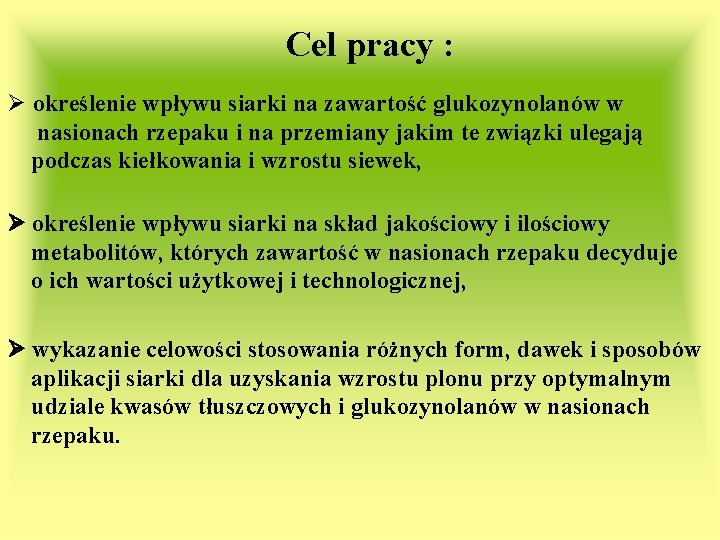 Cel pracy :

➢ określenie wpływu siarki na zawartość glukozynolanów w nasionach rzepaku i na przemiany jakim te związki ulegają podczas kiełkowania i wzrostu siewek,

➢ określenie wpływu siarki na skład jakościowy i ilościowy metabolitów, których zawartość w nasionach rzepaku decyduje o ich wartości użytkowej i technologicznej,

➢ wykazanie celowości stosowania różnych form, dawek i sposobów aplikacji siarki dla uzyskania wzrostu plonu przy optymalnym udziale kwasów tłuszczowych i glukozynolanów w nasionach rzepaku.